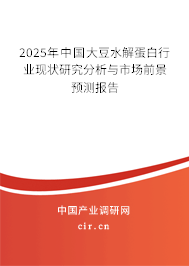 2025年中国大豆水解蛋白行业现状研究分析与市场前景预测报告

中国产业调研网

cir.cn